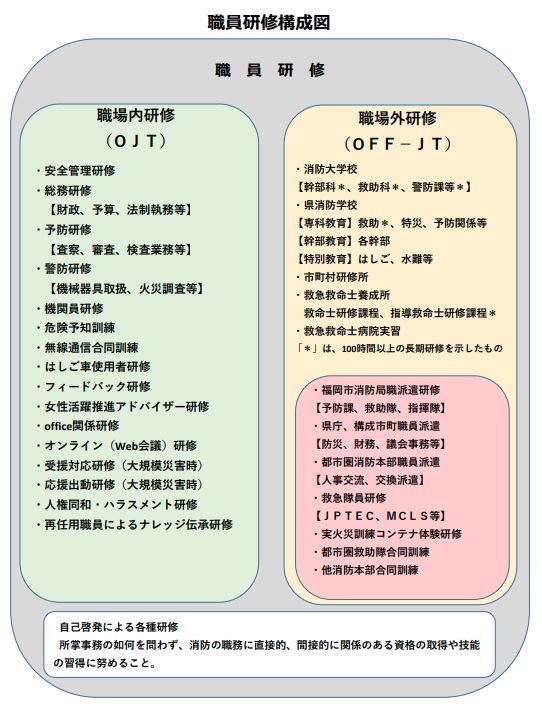 職員研修構成図

職　員　研　修

職場内研修
（ＯＪＴ）

・安全管理研修
・総務研修
【財政、予算、法制執務等】
・予防研修
【査察、審査、検査業務等】
・警防研修
【機械器具取扱、火災調査等】
・機関員研修
・危険予知訓練
・無線通信合同訓練
・はしご車使用者研修
・フィードバック研修
・女性活躍推進アドバイザー研修
・office関係研修
・オンライン（Web会議）研修
・受援対応研修（大規模災害時）
・応援出動研修（大規模災害時）
・人権同和・ハラスメント研修
・再任用職員によるナレッジ伝承研修

職場外研修
（ＯＦＦ－ＪＴ）

・消防大学校
【幹部科＊、救助科＊、警防課等＊】
・県消防学校
【専科教育】救助＊、特災、予防関係等
【幹部教育】各幹部
【特別教育】はしご、水難等
・市町村研修所
・救急救命士養成所
救命士研修課程、指導救命士研修課程＊
・救急救命士病院実習
「＊」は、100時間以上の長期研修を示したもの

・福岡市消防局職派遣研修
【予防課、救助隊、指揮隊】
・県庁、構成市町職員派遣
【防災、財務、議会事務等】
・都市圏消防本部職員派遣
【人事交流、交換派遣】
・救急隊員研修
【ＪＰＴＥＣ、ＭＣＬＳ等】
・実火災訓練コンテナ体験研修
・都市圏救助隊合同訓練
・他消防本部合同訓練

自己啓発による各種研修
所掌事務の如何を問わず、消防の職務に直接的、間接的に関係のある資格の取得や技能の習得に努めること。